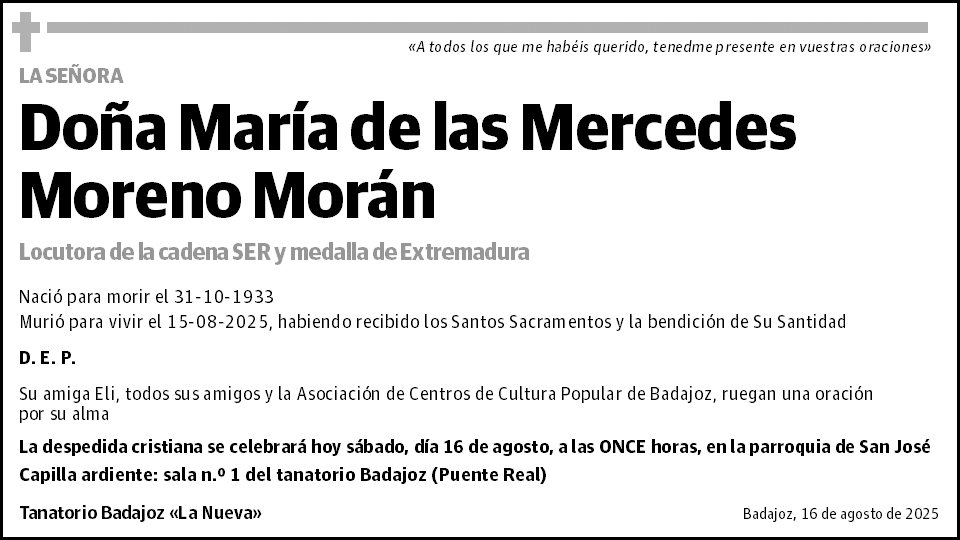 «A todos los que me habéis querido, tenedme presente en vuestras oraciones»

LA SEÑORA

Doña María de las Mercedes Moreno Morán

Locutora de la cadena SER y medalla de Extremadura

Nació para morir el 31-10-1933
Murió para vivir el 15-08-2025, habiendo recibido los Santos Sacramentos y la bendición de Su Santidad

D. E. P.

Su amiga Eli, todos sus amigos y la Asociación de Centros de Cultura Popular de Badajoz, ruegan una oración por su alma

La despedida cristiana se celebrará hoy sábado, día 16 de agosto, a las ONCE horas, en la parroquia de San José
Capilla ardiente: sala n.º 1 del tanatorio Badajoz (Puente Real)

Tanatorio Badajoz «La Nueva»

Badajoz, 16 de agosto de 2025